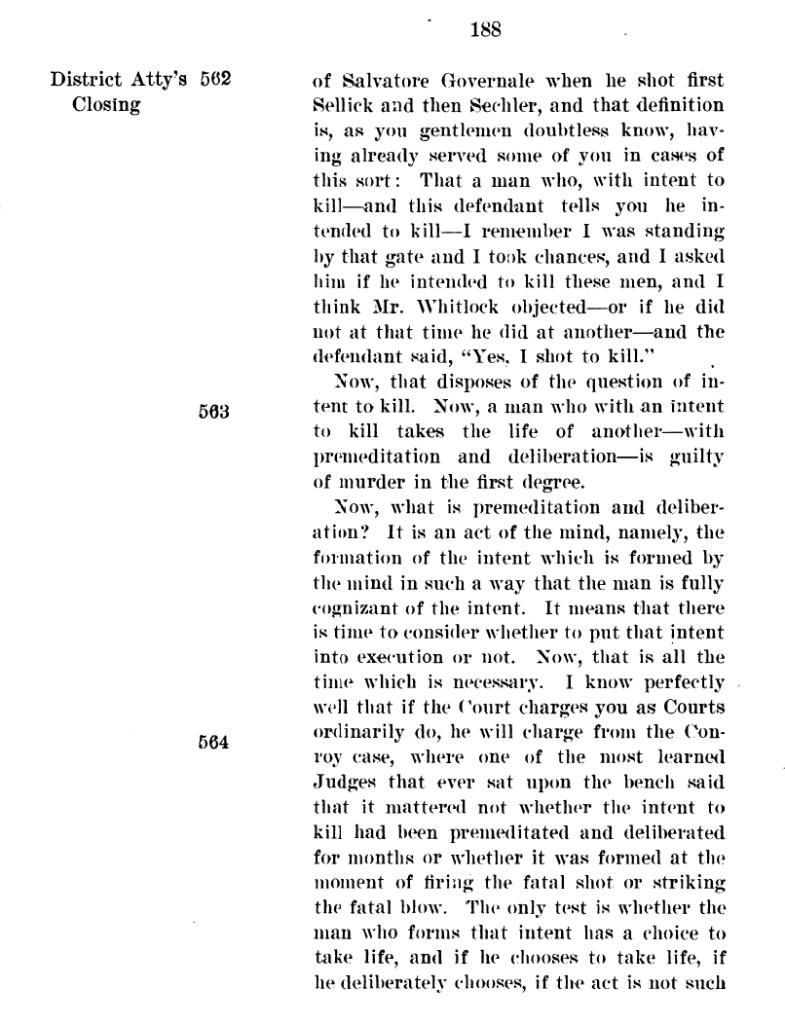 188

District Atty's Closing

562

of Salvatore Governale when he shot first Sellick and then Sechler, and that definition is, as you gentlemen doubtless know, having already served some of you in cases of this sort: That a man who, with intent to kill—and this defendant tells you he intended to kill—I remember I was standing by that gate and I took chances, and I asked him if he intended to kill these men, and I think Mr. Whitlock objected—or if he did not at that time he did at another—and the defendant said, "Yes, I shot to kill."

563

Now, that disposes of the question of intent to kill. Now, a man who with an intent to kill takes the life of another—with premeditation and deliberation—is guilty of murder in the first degree.

Now, what is premeditation and deliberation? It is an act of the mind, namely, the formation of the intent which is formed by the mind in such a way that the man is fully cognizant of the intent. It means that there is time to consider whether to put that intent into execution or not. Now, that is all the time which is necessary. I know perfectly well that if the Court charges you as Courts ordinarily do, he will charge from the Conroy case, where one of the most learned Judges that ever sat upon the bench said that it mattered not whether the intent to kill had been premeditated and deliberated for months or whether it was formed at the moment of firing the fatal shot or striking the fatal blow. The only test is whether the man who forms that intent has a choice to take life, and if he chooses to take life, if he deliberately chooses, if the act is not such

564